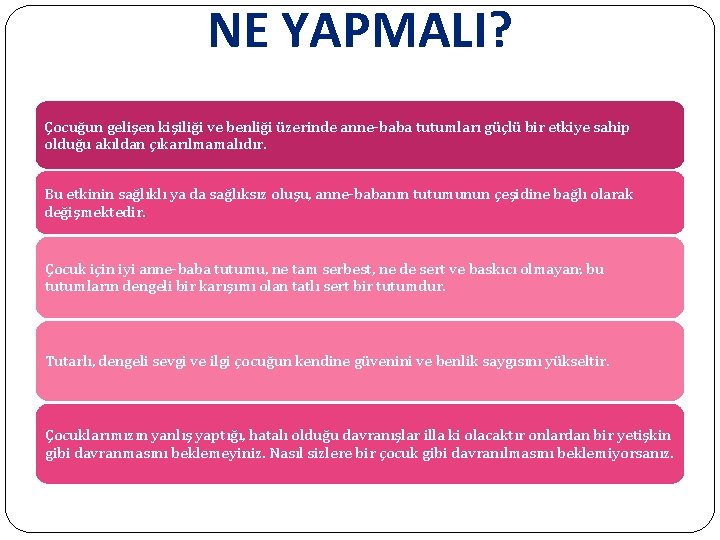 NE YAPMALI?

Çocuğun gelişen kişiliği ve benliği üzerinde anne-baba tutumları güçlü bir etkiye sahip olduğu akıldan çıkarılmamalıdır.

Bu etkinin sağlıklı ya da sağlıksız oluşu, anne-babanın tutumunun çeşidine bağlı olarak değişmektedir.

Çocuk için iyi anne-baba tutumu, ne tam serbest, ne de sert ve baskıcı olmayan; bu tutumların dengeli bir karışımı olan tatlı sert bir tutumdur.

Tutarlı, dengeli sevgi ve ilgi çocuğun kendine güvenini ve benlik saygısını yükseltir.

Çocuklarımızın yanlış yaptığı, hatalı olduğu davranışlar illa ki olacaktır onlardan bir yetişkin gibi davranmasını beklemeyiniz. Nasıl sizlere bir çocuk gibi davranılmasını beklemiyorsanız.